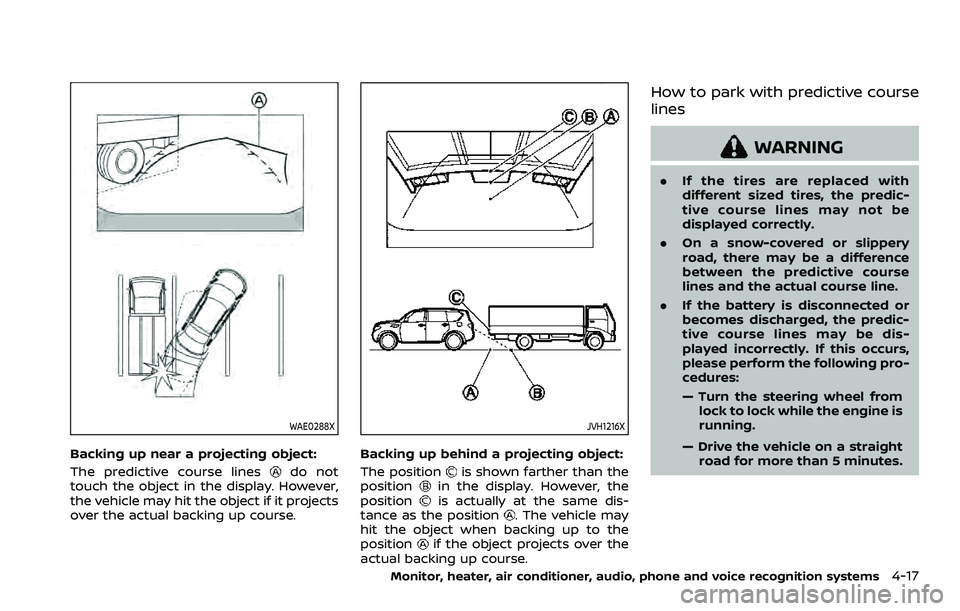 A

WAE0288X

Backing up near a projecting object:

The predictive course lines A do not touch the object in the display. However, the vehicle may hit the object if it projects over the actual backing up course.

C B A

C

A B

JVH1216X

Backing up behind a projecting object:

The position C is shown farther than the position B in the display. However, the position C is actually at the same distance as the position A. The vehicle may hit the object when backing up to the position A if the object projects over the actual backing up course.

How to park with predictive course lines

WARNING

. If the tires are replaced with different sized tires, the predictive course lines may not be displayed correctly.

. On a snow-covered or slippery road, there may be a difference between the predictive course lines and the actual course line.

. If the battery is disconnected or becomes discharged, the predictive course lines may be displayed incorrectly. If this occurs, please perform the following procedures:

— Turn the steering wheel from lock to lock while the engine is running.

— Drive the vehicle on a straight road for more than 5 minutes.

Monitor, heater, air conditioner, audio, phone and voice recognition systems 4-17

carmanualsonline.info